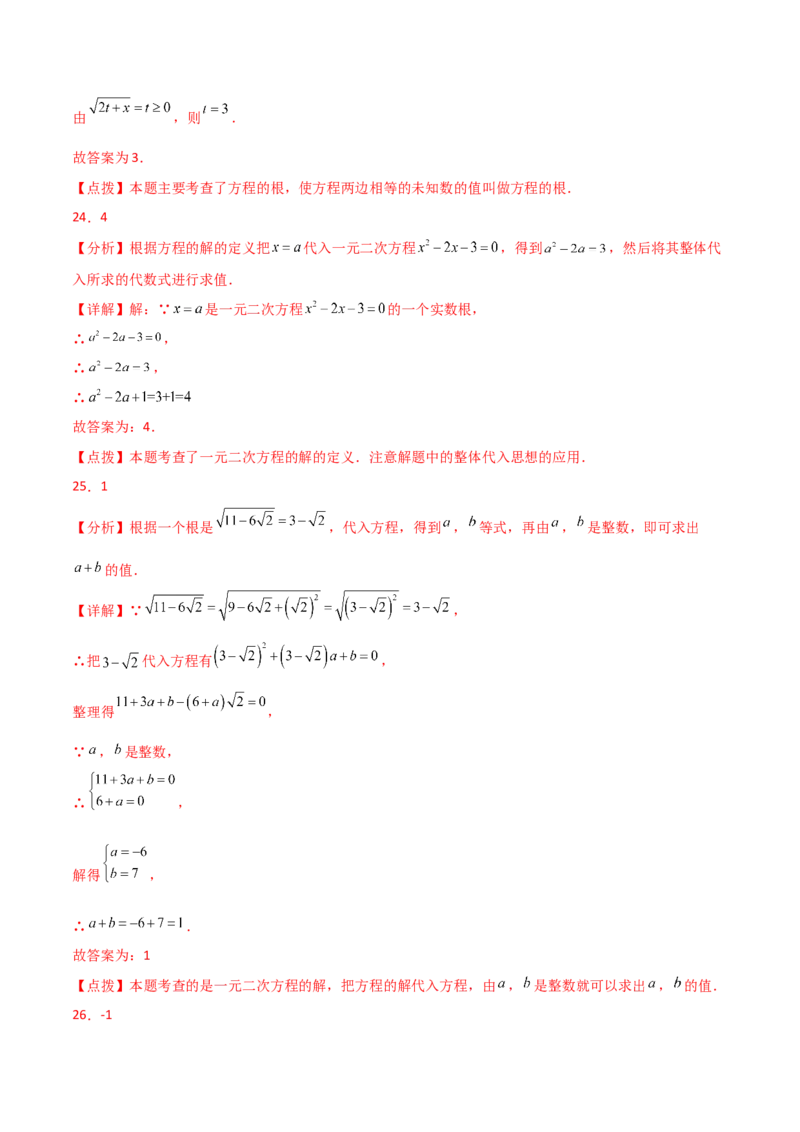 由$\sqrt{2t+x}=t\geq 0$，则$t=3$.

故答案为3.

【点拨】本题主要考查了方程的根，使方程两边相等的未知数的值叫做方程的根.

24．4

【分析】根据方程的解的定义把$x=a$代入一元二次方程$x^2-2x-3=0$，得到$a^2-2a-3$，然后将其整体代入所求的代数式进行求值.

【详解】解：∵$x=a$是一元二次方程$x^2-2x-3=0$的一个实数根，

∴$a^2-2a-3=0$，

∴$a^2-2a-3$，

∴$a^2-2a+1=3+1=4$

故答案为：4.

【点拨】本题考查了一元二次方程的解的定义．注意解题中的整体代入思想的应用.

25．1

【分析】根据一个根是$\sqrt{11-6\sqrt{2}}=3-\sqrt{2}$，代入方程，得到$a$，$b$等式，再由$a$，$b$是整数，即可求出$a+b$的值.

【详解】∵$\sqrt{11-6\sqrt{2}}=\sqrt{9-6\sqrt{2}+\left(\sqrt{2}\right)^2}=\sqrt{\left(3-\sqrt{2}\right)^2}=3-\sqrt{2}$，

∴把$3-\sqrt{2}$代入方程有$\left(3-\sqrt{2}\right)^2+\left(3-\sqrt{2}\right)a+b=0$，

整理得$11+3a+b-(6+a)\sqrt{2}=0$，

∵$a$，$b$是整数，

∴$\begin{cases}11+3a+b=0\\6+a=0\end{cases}$，

解得$\begin{cases}a=-6\\b=7\end{cases}$，

∴$a+b=-6+7=1$.

故答案为：1

【点拨】本题考查的是一元二次方程的解，把方程的解代入方程，由$a$，$b$是整数就可以求出$a$，$b$的值.

26．-1